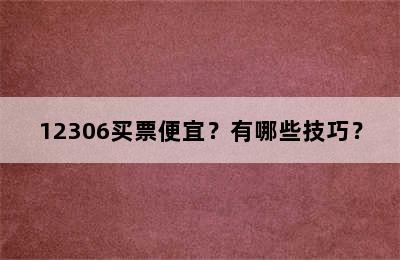 12306买票便宜？有哪些技巧？